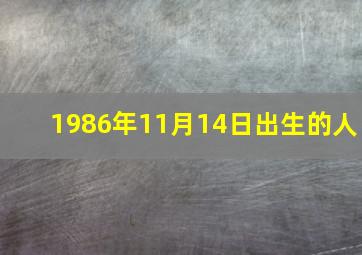 1986年11月14日出生的人